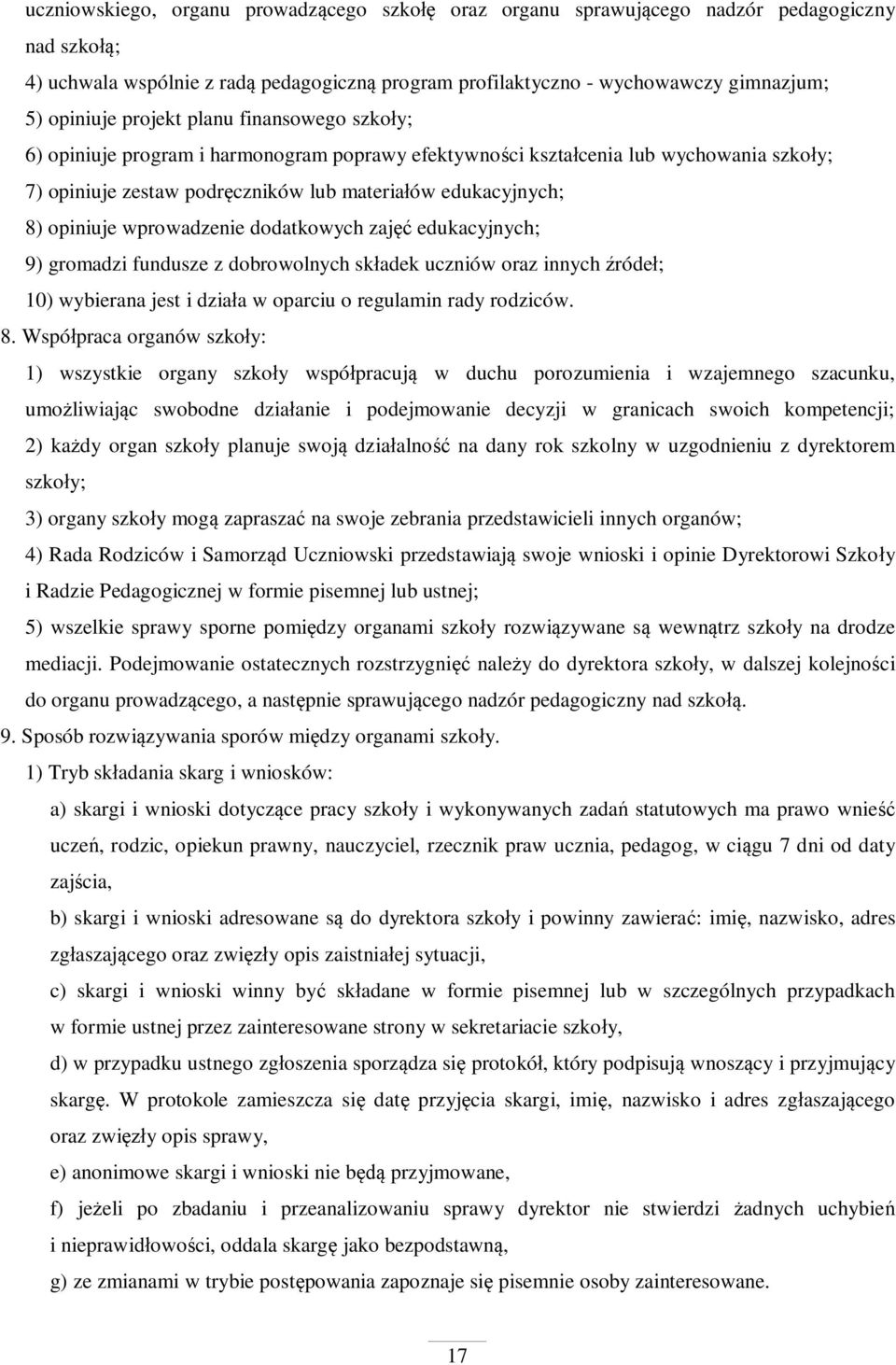 uczniowskiego, organu prowadzącego szkołę oraz organu sprawującego nadzór pedagogiczny nad szkołą;

4) uchwala wspólnie z radą pedagogiczną program profilaktyczno - wychowawczy gimnazjum;

5) opiniuje projekt planu finansowego szkoły;

6) opiniuje program i harmonogram poprawy efektywności kształcenia lub wychowania szkoły;

7) opiniuje zestaw podręczników lub materiałów edukacyjnych;

8) opiniuje wprowadzenie dodatkowych zajęć edukacyjnych;

9) gromadzi fundusze z dobrowolnych składek uczniów oraz innych źródeł;

10) wybierana jest i działa w oparciu o regulamin rady rodziców.

8. Współpraca organów szkoły:

1) wszystkie organy szkoły współpracują w duchu porozumienia i wzajemnego szacunku, umożliwiając swobodne działanie i podejmowanie decyzji w granicach swoich kompetencji;

2) każdy organ szkoły planuje swoją działalność na dany rok szkolny w uzgodnieniu z dyrektorem szkoły;

3) organy szkoły mogą zapraszać na swoje zebrania przedstawicieli innych organów;

4) Rada Rodziców i Samorząd Uczniowski przedstawiają swoje wnioski i opinie Dyrektorowi Szkoły i Radzie Pedagogicznej w formie pisemnej lub ustnej;

5) wszelkie sprawy sporne pomiędzy organami szkoły rozwiązywane są wewnątrz szkoły na drodze mediacji. Podejmowanie ostatecznych rozstrzygnięć należy do dyrektora szkoły, w dalszej kolejności do organu prowadzącego, a następnie sprawującego nadzór pedagogiczny nad szkołą.

9. Sposób rozwiązywania sporów między organami szkoły.

1) Tryb składania skarg i wniosków:

a) skargi i wnioski dotyczące pracy szkoły i wykonywanych zadań statutowych ma prawo wnieść uczeń, rodzic, opiekun prawny, nauczyciel, rzecznik praw ucznia, pedagog, w ciągu 7 dni od daty zajścia,

b) skargi i wnioski adresowane są do dyrektora szkoły i powinny zawierać: imię, nazwisko, adres zgłaszającego oraz zwięzły opis zaistniałej sytuacji,

c) skargi i wnioski winny być składane w formie pisemnej lub w szczególnych przypadkach w formie ustnej przez zainteresowane strony w sekretariacie szkoły,

d) w przypadku ustnego zgłoszenia sporządza się protokół, który podpisują wnoszący i przyjmujący skargę. W protokole zamieszcza się datę przyjęcia skargi, imię, nazwisko i adres zgłaszającego oraz zwięzły opis sprawy,

e) anonimowe skargi i wnioski nie będą przyjmowane,

f) jeżeli po zbadaniu i przeanalizowaniu sprawy dyrektor nie stwierdzi żadnych uchybień i nieprawidłowości, oddala skargę jako bezpodstawną,

g) ze zmianami w trybie postępowania zapoznaje się pisemnie osoby zainteresowane.

17